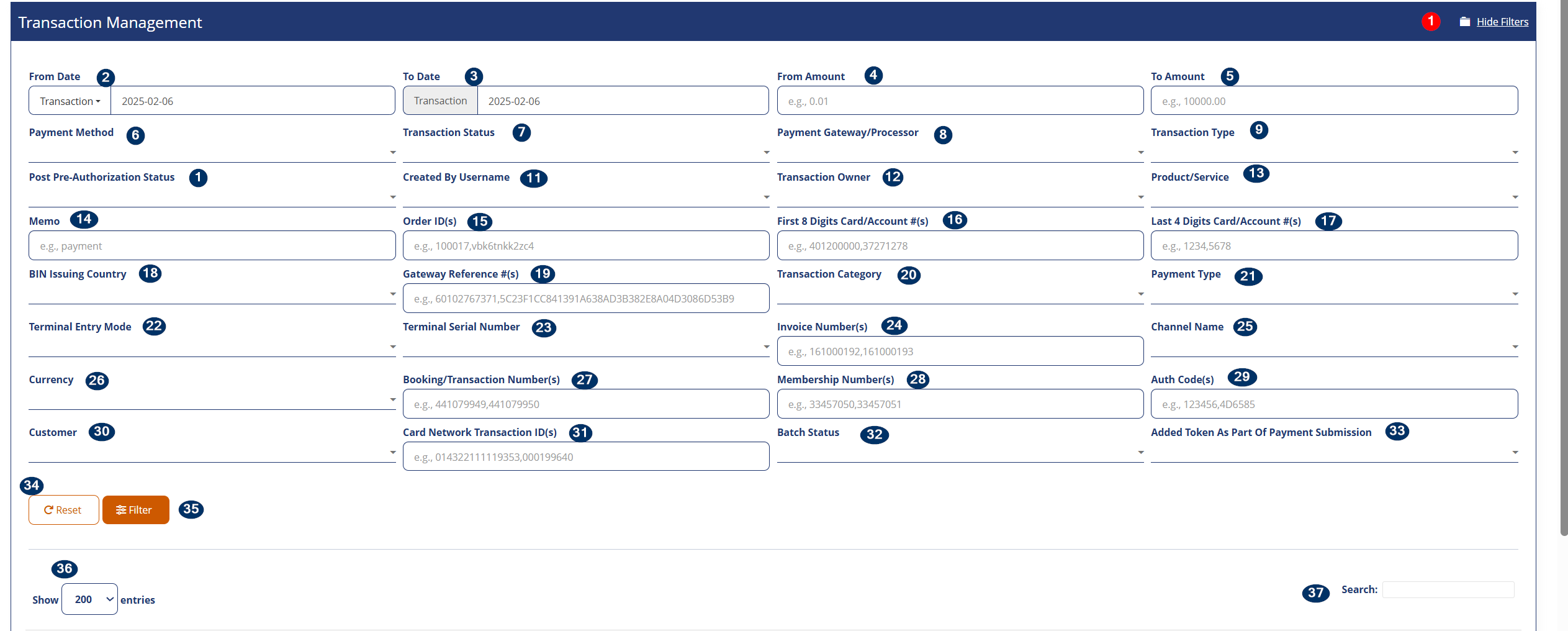 Transaction Management

1 Hide Filters

From Date 2
Transaction 2025-02-06

To Date 3
Transaction 2025-02-06

From Amount 4
e.g., 0.01

To Amount 5
e.g., 10000.00

Payment Method 6

Transaction Status 7

Payment Gateway/Processor 8

Transaction Type 9

Post Pre-Authorization Status 1

Created By Username 11

Transaction Owner 12

Product/Service 13

Memo 14
e.g., payment

Order ID(s) 15
e.g., 100017,vbk6tnkk2zc4

First 8 Digits Card/Account #(s) 16
e.g., 401200000,37271278

Last 4 Digits Card/Account #(s) 17
e.g., 1234,5678

BIN Issuing Country 18

Gateway Reference #(s) 19
e.g., 60102767371,5C23F1CC841391A638AD3B382E8A04D3086D53B9

Transaction Category 20

Payment Type 21

Terminal Entry Mode 22

Terminal Serial Number 23

Invoice Number(s) 24
e.g., 161000192,161000193

Channel Name 25

Currency 26

Booking/Transaction Number(s) 27
e.g., 441079949,441079950

Membership Number(s) 28
e.g., 33457050,33457051

Auth Code(s) 29
e.g., 123456,4D6585

Customer 30

Card Network Transaction ID(s) 31
e.g., 014322111119353,000199640

Batch Status 32

Added Token As Part Of Payment Submission 33

34
Reset Filter 35

36
Show 200 entries

37 Search: